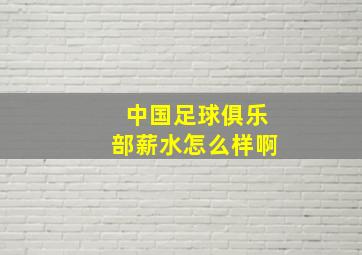 中国足球俱乐部薪水怎么样啊